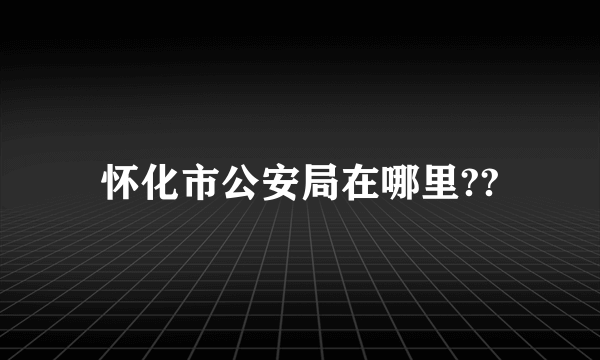 怀化市公安局在哪里??